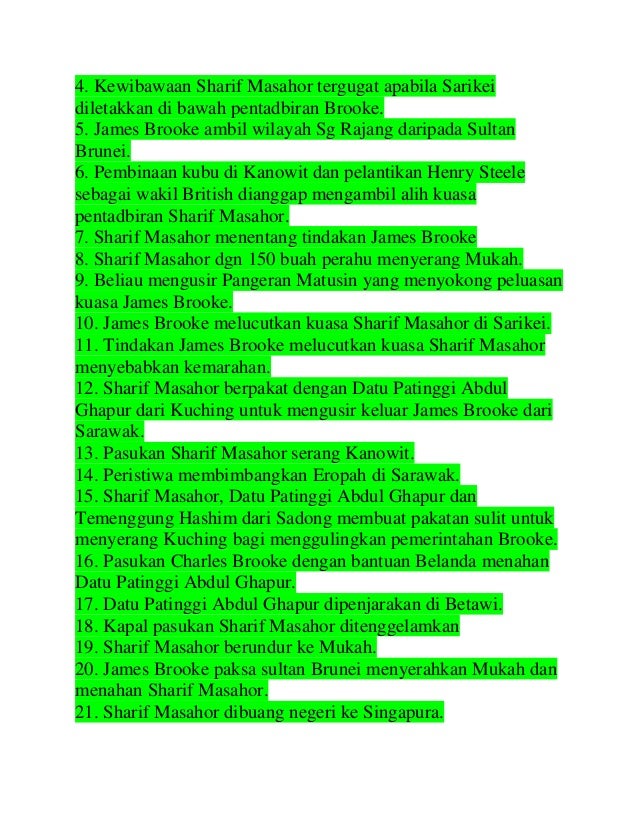 4. Kewibawaan Sharif Masahor tergugat apabila Sarikei diletakkan di bawah pentadbiran Brooke.
5. James Brooke ambil wilayah Sg Rajang daripada Sultan Brunei.
6. Pembinaan kubu di Kanowit dan pelantikan Henry Steele sebagai wakil British dianggap mengambil alih kuasa pentadbiran Sharif Masahor.
7. Sharif Masahor menentang tindakan James Brooke
8. Sharif Masahor dgn 150 buah perahu menyerang Mukah.
9. Beliau mengusir Pangeran Matusin yang menyokong peluasan kuasa James Brooke.
10. James Brooke melucutkan kuasa Sharif Masahor di Sarikei.
11. Tindakan James Brooke melucutkan kuasa Sharif Masahor menyebabkan kemarahan.
12. Sharif Masahor berpakat dengan Datu Patinggi Abdul Ghapur dari Kuching untuk mengusir keluar James Brooke dari Sarawak.
13. Pasukan Sharif Masahor serang Kanowit.
14. Peristiwa membimbangkan Eropah di Sarawak.
15. Sharif Masahor, Datu Patinggi Abdul Ghapur dan Temenggung Hashim dari Sadong membuat pakatan sulit untuk menyerang Kuching bagi menggulingkan pemerintahan Brooke.
16. Pasukan Charles Brooke dengan bantuan Belanda menahan Datu Patinggi Abdul Ghapur.
17. Datu Patinggi Abdul Ghapur dipenjarakan di Betawi.
18. Kapal pasukan Sharif Masahor ditenggelamkan
19. Sharif Masahor berundur ke Mukah.
20. James Brooke paksa sultan Brunei menyerahkan Mukah dan menahan Sharif Masahor.
21. Sharif Masahor dibuang negeri ke Singapura.